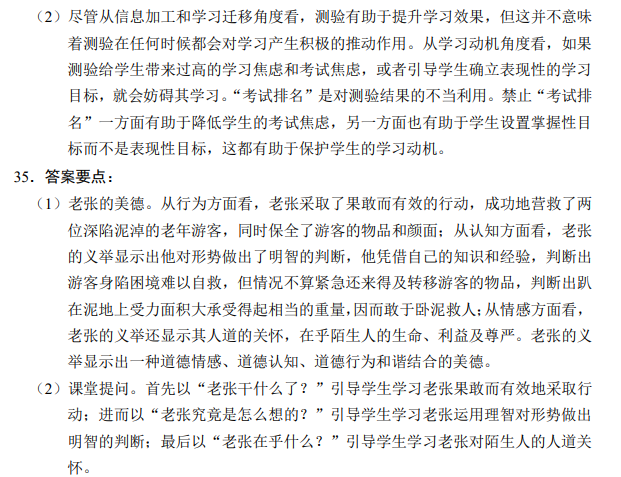 （2）尽管从信息加工和学习迁移角度看，测验有助于提升学习效果，但这并不意味着测验在任何时候都会对学习产生积极的推动作用。从学习动机角度看，如果测验给学生带来过高的学习焦虑和考试焦虑，或者引导学生确立表现性的学习目标，就会妨碍其学习。“考试排名”是对测验结果的不当利用。禁止“考试排名”一方面有助于降低学生的考试焦虑，另一方面也有助于学生设置掌握性目标而不是表现性目标，这都有助于保护学生的学习动机。

35．答案要点：

（1）老张的美德。从行为方面看，老张采取了果敢而有效的行动，成功地营救了两位深陷泥淖的老年游客，同时保全了游客的物品和颜面；从认知方面看，老张的义举显示出他对形势做出了明智的判断，他凭借自己的知识和经验，判断出游客身陷困境难以自救，但情况不算紧急还来得及转移游客的物品，判断出趴在泥地上受力面积大承受得起相当的重量，因而敢于卧泥救人；从情感方面看，老张的义举还显示其人道的关怀，在乎陌生人的生命、利益及尊严。老张的义举显示出一种道德情感、道德认知、道德行为和谐结合的美德。

（2）课堂提问。首先以“老张干什么了？”引导学生学习老张果敢而有效地采取行动；进而以“老张究竟是怎么想的？”引导学生学习老张运用理智对形势做出明智的判断；最后以“老张在乎什么？”引导学生学习老张对陌生人的人道关怀。